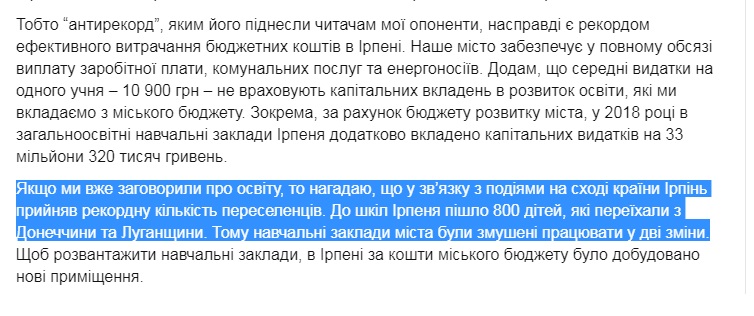 Тобто “антирекорд”, яким його піднесли читачам мої опоненти, насправді є рекордом ефективного витрачання бюджетних коштів в Ірпені. Наше місто забезпечує у повному обсязі виплату заробітної плати, комунальних послуг та енергоносіїв. Додам, що середні видатки на одного учня – 10 900 грн – не враховують капітальних вкладень в розвиток освіти, які ми вкладаємо з міського бюджету. Зокрема, за рахунок бюджету розвитку міста, у 2018 році в загальноосвітні навчальні заклади Ірпеня додатково вкладено капітальних видатків на 33 мільйони 320 тисяч гривень.

Якщо ми вже заговорили про освіту, то нагадаю, що у зв’язку з подіями на сході країни Ірпінь прийняв рекордну кількість переселенців. До шкіл Ірпеня пішло 800 дітей, які переїхали з Донеччини та Луганщини. Тому навчальні заклади міста були змушені працювати у дві зміни. Щоб розвантажити навчальні заклади, в Ірпені за кошти міського бюджету було добудовано нові приміщення.